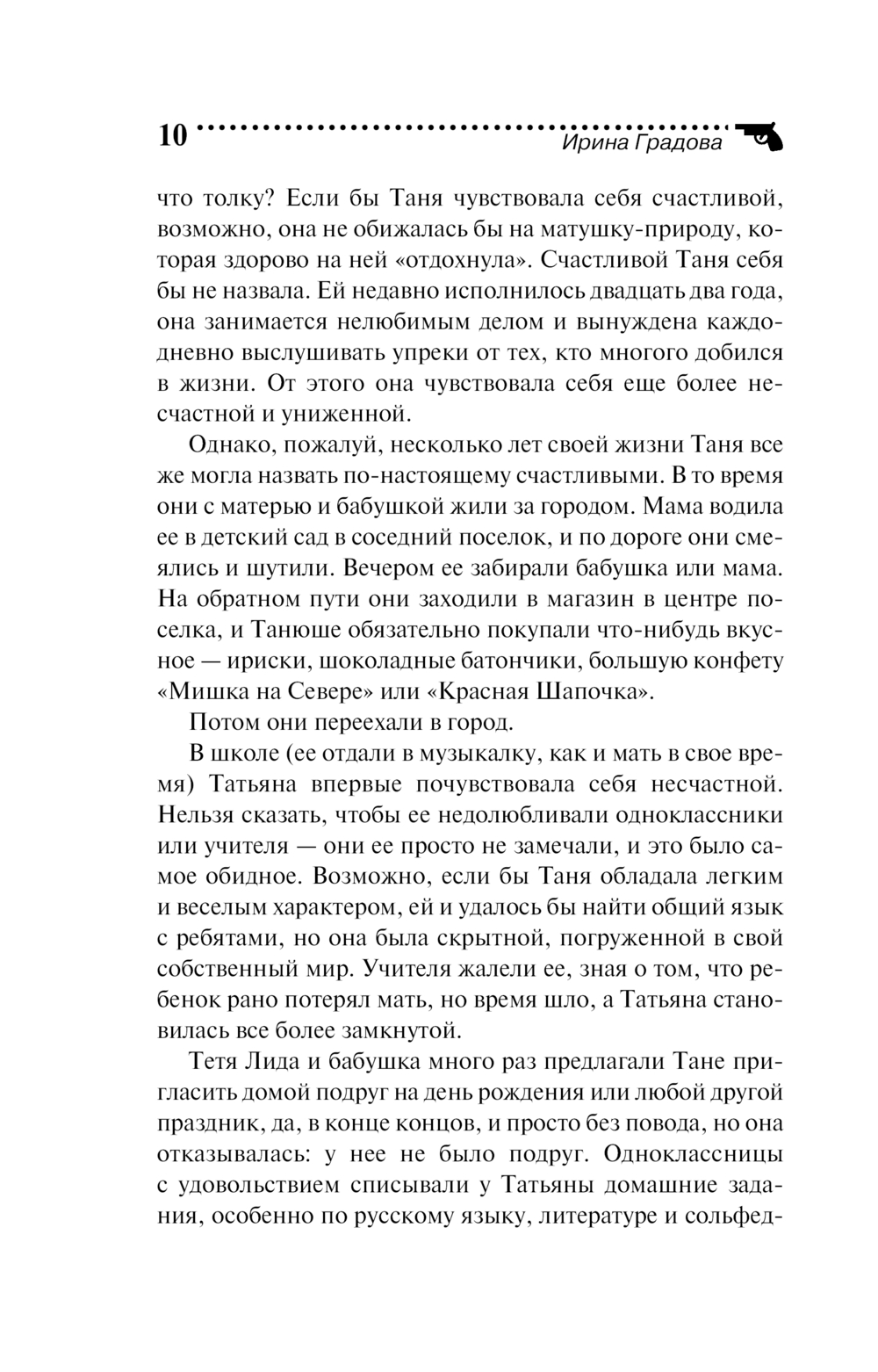 10 Ирина Градова

что толку? Если бы Таня чувствовала себя счастливой, возможно, она не обижалась бы на матушку-природу, которая здорово на ней «отдохнула». Счастливой Таня себя бы не назвала. Ей недавно исполнилось двадцать два года, она занимается нелюбимым делом и вынуждена каждодневно выслушивать упреки от тех, кто многого добился в жизни. От этого она чувствовала себя еще более несчастной и униженной.

Однако, пожалуй, несколько лет своей жизни Таня все же могла назвать по-настоящему счастливыми. В то время они с матерью и бабушкой жили за городом. Мама водила ее в детский сад в соседний поселок, и по дороге они смеялись и шутили. Вечером ее забирали бабушка или мама. На обратном пути они заходили в магазин в центре поселка, и Танюше обязательно покупали что-нибудь вкусное — ириски, шоколадные батончики, большую конфету «Мишка на Севере» или «Красная Шапочка».

Потом они переехали в город.

В школе (ее отдали в музыкалку, как и мать в свое время) Татьяна впервые почувствовала себя несчастной. Нельзя сказать, чтобы ее недолюбливали одноклассники или учителя — они ее просто не замечали, и это было самое обидное. Возможно, если бы Таня обладала легким и веселым характером, ей и удалось бы найти общий язык с ребятами, но она была скрытной, погруженной в свой собственный мир. Учителя жалели ее, зная о том, что ребенок рано потерял мать, но время шло, а Татьяна становилась все более замкнутой.

Тетя Лида и бабушка много раз предлагали Тане пригласить домой подруг на день рождения или любой другой праздник, да, в конце концов, и просто без повода, но она отказывалась: у нее не было подруг. Одноклассницы с удовольствием списывали у Татьяны домашние задания, особенно по русскому языку, литературе и сольфед-